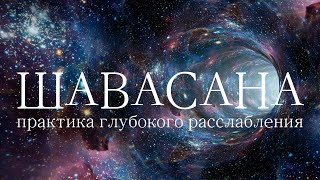 ШАВАСАНА
практика глубокого расслабления